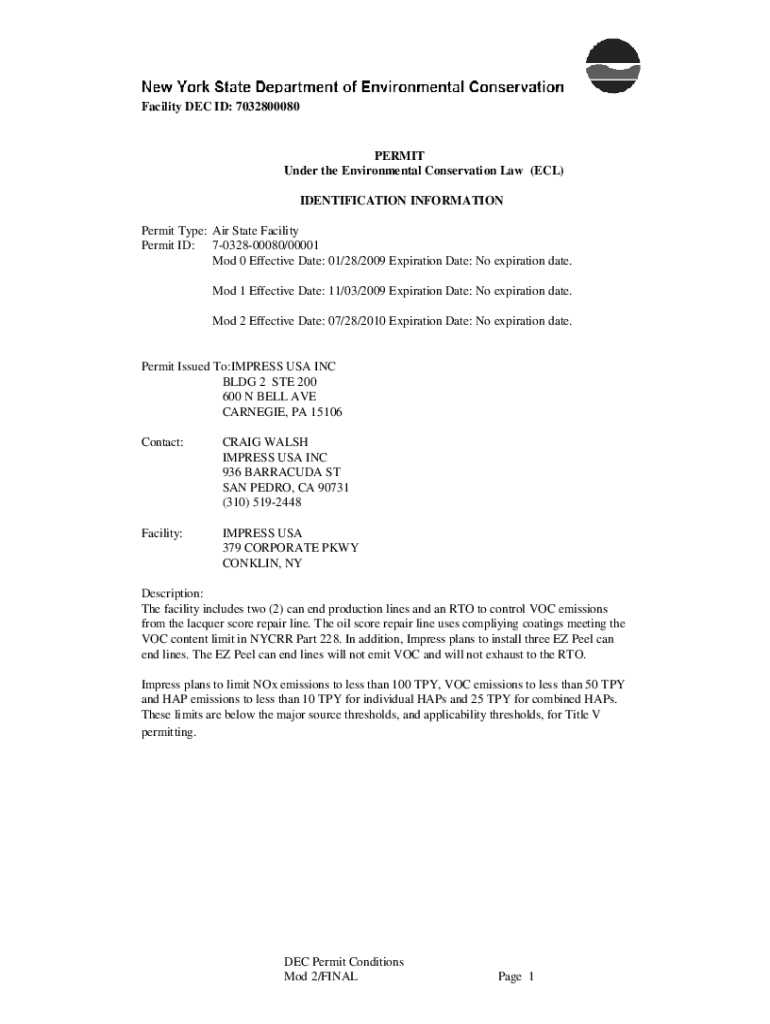 New York State Department of Environmental Conservation
Facility DEC ID: 7032800080

PERMIT
Under the Environmental Conservation Law (ECL)

IDENTIFICATION INFORMATION

Permit Type: Air State Facility
Permit ID: 7-0328-00080/00001
Mod 0 Effective Date: 01/28/2009 Expiration Date: No expiration date.

Mod 1 Effective Date: 11/03/2009 Expiration Date: No expiration date.

Mod 2 Effective Date: 07/28/2010 Expiration Date: No expiration date.

Permit Issued To:IMPRESS USA INC
BLDG 2 STE 200
600 N BELL AVE
CARNEGIE, PA 15106

Contact: CRAIG WALSH
IMPRESS USA INC
936 BARRACUDA ST
SAN PEDRO, CA 90731
(310) 519-2448

Facility: IMPRESS USA
379 CORPORATE PKWY
CONKLIN, NY

Description:
The facility includes two (2) can end production lines and an RTO to control VOC emissions from the lacquer score repair line. The oil score repair line uses compliying coatings meeting the VOC content limit in NYCRR Part 228. In addition, Impress plans to install three EZ Peel can end lines. The EZ Peel can end lines will not emit VOC and will not exhaust to the RTO.

Impress plans to limit NOx emissions to less than 100 TPY, VOC emissions to less than 50 TPY and HAP emissions to less than 10 TPY for individual HAPs and 25 TPY for combined HAPs. These limits are below the major source thresholds, and applicability thresholds, for Title V permitting.

DEC Permit Conditions
Mod 2/FINAL Page 1